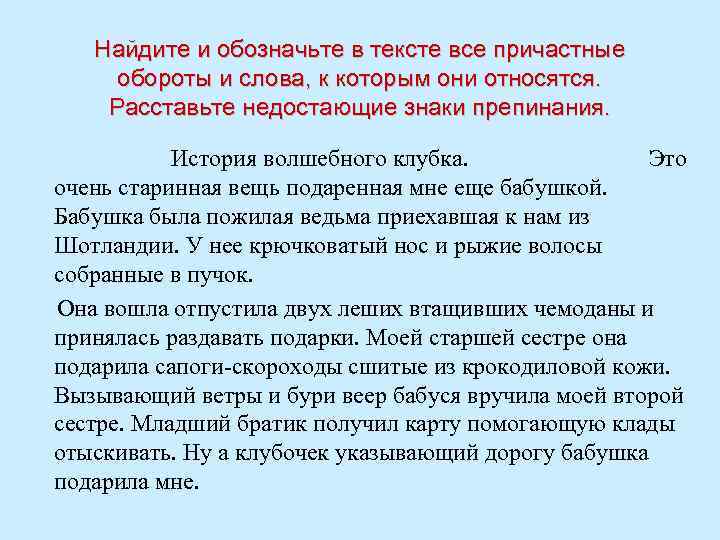 Найдите и обозначьте в тексте все причастные обороты и слова, к которым они относятся. Расставьте недостающие знаки препинания.

История волшебного клубка.

Это очень старинная вещь подаренная мне еще бабушкой. Бабушка была пожилая ведьма приехавшая к нам из Шотландии. У нее крючковатый нос и рыжие волосы собранные в пучок.

Она вошла отпустила двух леших втащивших чемоданы и принялась раздавать подарки. Моей старшей сестре она подарила сапоги-скороходы сшитые из крокодиловой кожи. Вызывающий ветры и бури веер бабуся вручила моей второй сестре. Младший братик получил карту помогающую клады отыскивать. Ну а клубочек указывающий дорогу бабушка подарила мне.